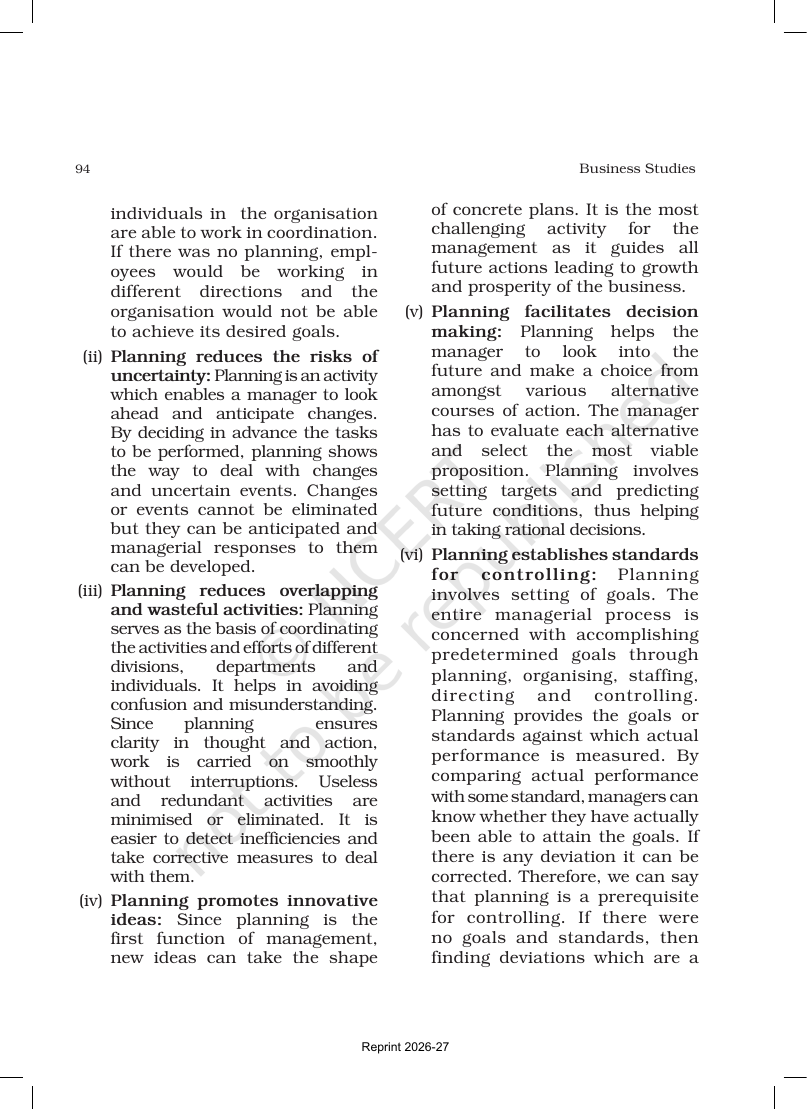 94

Business Studies

individuals in the organisation are able to work in coordination. If there was no planning, employees would be working in different directions and the organisation would not be able to achieve its desired goals.

(ii) Planning reduces the risks of uncertainty: Planning is an activity which enables a manager to look ahead and anticipate changes. By deciding in advance the tasks to be performed, planning shows the way to deal with changes and uncertain events. Changes or events cannot be eliminated but they can be anticipated and managerial responses to them can be developed.

(iii) Planning reduces overlapping and wasteful activities: Planning serves as the basis of coordinating the activities and efforts of different divisions, departments and individuals. It helps in avoiding confusion and misunderstanding. Since planning ensures clarity in thought and action, work is carried on smoothly without interruptions. Useless and redundant activities are minimised or eliminated. It is easier to detect inefficiencies and take corrective measures to deal with them.

(iv) Planning promotes innovative ideas: Since planning is the first function of management, new ideas can take the shape of concrete plans. It is the most challenging activity for the management as it guides all future actions leading to growth and prosperity of the business.

(v) Planning facilitates decision making: Planning helps the manager to look into the future and make a choice from amongst various alternative courses of action. The manager has to evaluate each alternative and select the most viable proposition. Planning involves setting targets and predicting future conditions, thus helping in taking rational decisions.

(vi) Planning establishes standards for controlling: Planning involves setting of goals. The entire managerial process is concerned with accomplishing predetermined goals through planning, organising, staffing, directing and controlling. Planning provides the goals or standards against which actual performance is measured. By comparing actual performance with some standard, managers can know whether they have actually been able to attain the goals. If there is any deviation it can be corrected. Therefore, we can say that planning is a prerequisite for controlling. If there were no goals and standards, then finding deviations which are a

Reprint 2026-27

© NCERT not to be republished